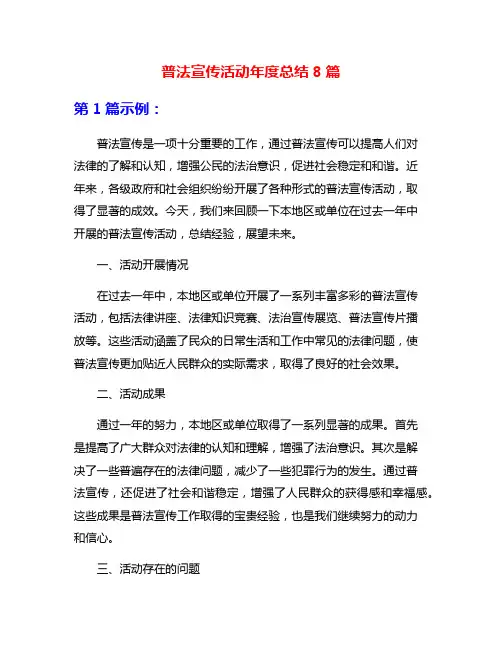 普法宣传活动年度总结 8 篇

第 1 篇示例：

普法宣传是一项十分重要的工作，通过普法宣传可以提高人们对法律的了解和认知，增强公民的法治意识，促进社会稳定和和谐。近年来，各级政府和社会组织纷纷开展了各种形式的普法宣传活动，取得了显著的成效。今天，我们来回顾一下本地区或单位在过去一年中开展的普法宣传活动，总结经验，展望未来。

一、活动开展情况

在过去一年中，本地区或单位开展了一系列丰富多彩的普法宣传活动，包括法律讲座、法律知识竞赛、法治宣传展览、普法宣传片播放等。这些活动涵盖了民众的日常生活和工作中常见的法律问题，使普法宣传更加贴近人民群众的实际需求，取得了良好的社会效果。

二、活动成果

通过一年的努力，本地区或单位取得了一系列显著的成果。首先是提高了广大群众对法律的认知和理解，增强了法治意识。其次是解决了一些普遍存在的法律问题，减少了一些犯罪行为的发生。通过普法宣传，还促进了社会和谐稳定，增强了人民群众的获得感和幸福感。这些成果是普法宣传工作取得的宝贵经验，也是我们继续努力的动力和信心。

三、活动存在的问题